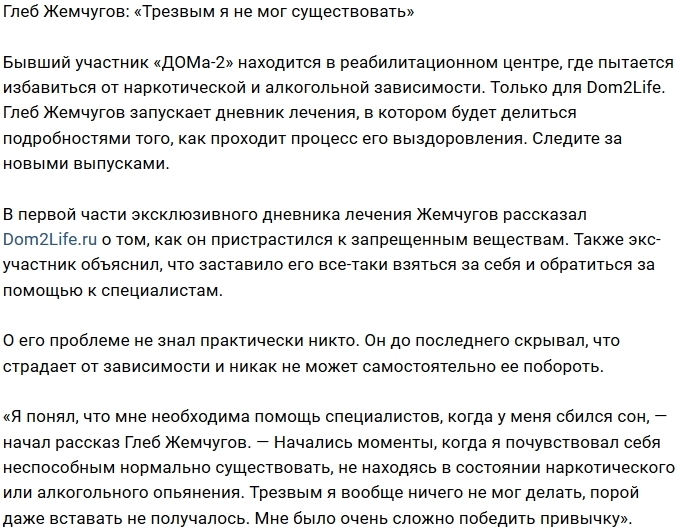 Глеб Жемчугов: «Трезвым я не мог существовать»

Бывший участник «ДОМа-2» находится в реабилитационном центре, где пытается избавиться от наркотической и алкогольной зависимости. Только для Dom2Life. Глеб Жемчугов запускает дневник лечения, в котором будет делиться подробностями того, как проходит процесс его выздоровления. Следите за новыми выпусками.

В первой части эксклюзивного дневника лечения Жемчугов рассказал Dom2Life.ru о том, как он пристрастился к запрещенным веществам. Также экс-участник объяснил, что заставило его все-таки взяться за себя и обратиться за помощью к специалистам.

О его проблеме не знал практически никто. Он до последнего скрывал, что страдает от зависимости и никак не может самостоятельно ее побороть.

«Я понял, что мне необходима помощь специалистов, когда у меня сбился сон, — начал рассказ Глеб Жемчугов. — Начались моменты, когда я почувствовал себя неспособным нормально существовать, не находясь в состоянии наркотического или алкогольного опьянения. Трезвым я вообще ничего не мог делать, порой даже вставать не получалось. Мне было очень сложно победить привычку».